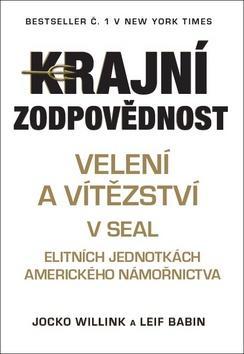 BESTSELLER Č. 1 V NEW YORK TIMES

KRAJNÍ ZODPOVĚDNOST

VELENÍ A VÍTĚZSTVÍ V SEAL

ELITNÍCH JEDNOTKÁCH AMERICKÉHO NÁMOŘNICTVA

JOCKO WILLINK A LEIF BABIN